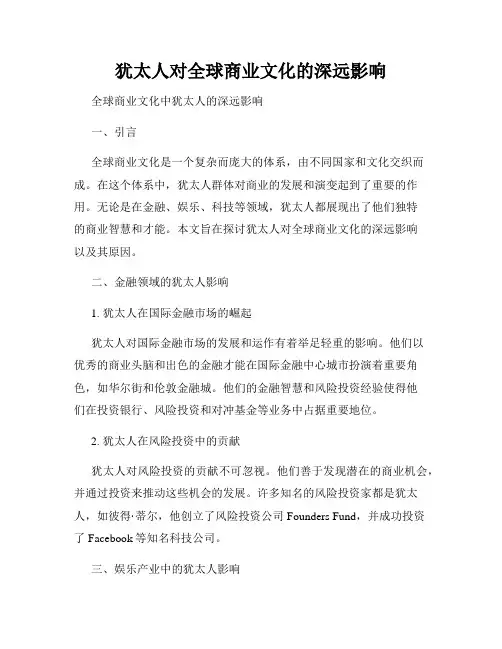 犹太人对全球商业文化的深远影响

全球商业文化中犹太人的深远影响

一、引言

全球商业文化是一个复杂而庞大的体系，由不同国家和文化交织而成。在这个体系中，犹太人群体对商业的发展和演变起到了重要的作用。无论是在金融、娱乐、科技等领域，犹太人都展现出了他们独特的商业智慧和才能。本文旨在探讨犹太人对全球商业文化的深远影响以及其原因。

二、金融领域的犹太人影响

1. 犹太人在国际金融市场的崛起

犹太人对国际金融市场的发展和运作有着举足轻重的影响。他们以优秀的商业头脑和出色的金融才能在国际金融中心城市扮演着重要角色，如华尔街和伦敦金融城。他们的金融智慧和风险投资经验使得他们在投资银行、风险投资和对冲基金等业务中占据重要地位。

2. 犹太人在风险投资中的贡献

犹太人对风险投资的贡献不可忽视。他们善于发现潜在的商业机会，并通过投资来推动这些机会的发展。许多知名的风险投资家都是犹太人，如彼得·蒂尔，他创立了风险投资公司 Founders Fund，并成功投资了 Facebook 等知名科技公司。

三、娱乐产业中的犹太人影响